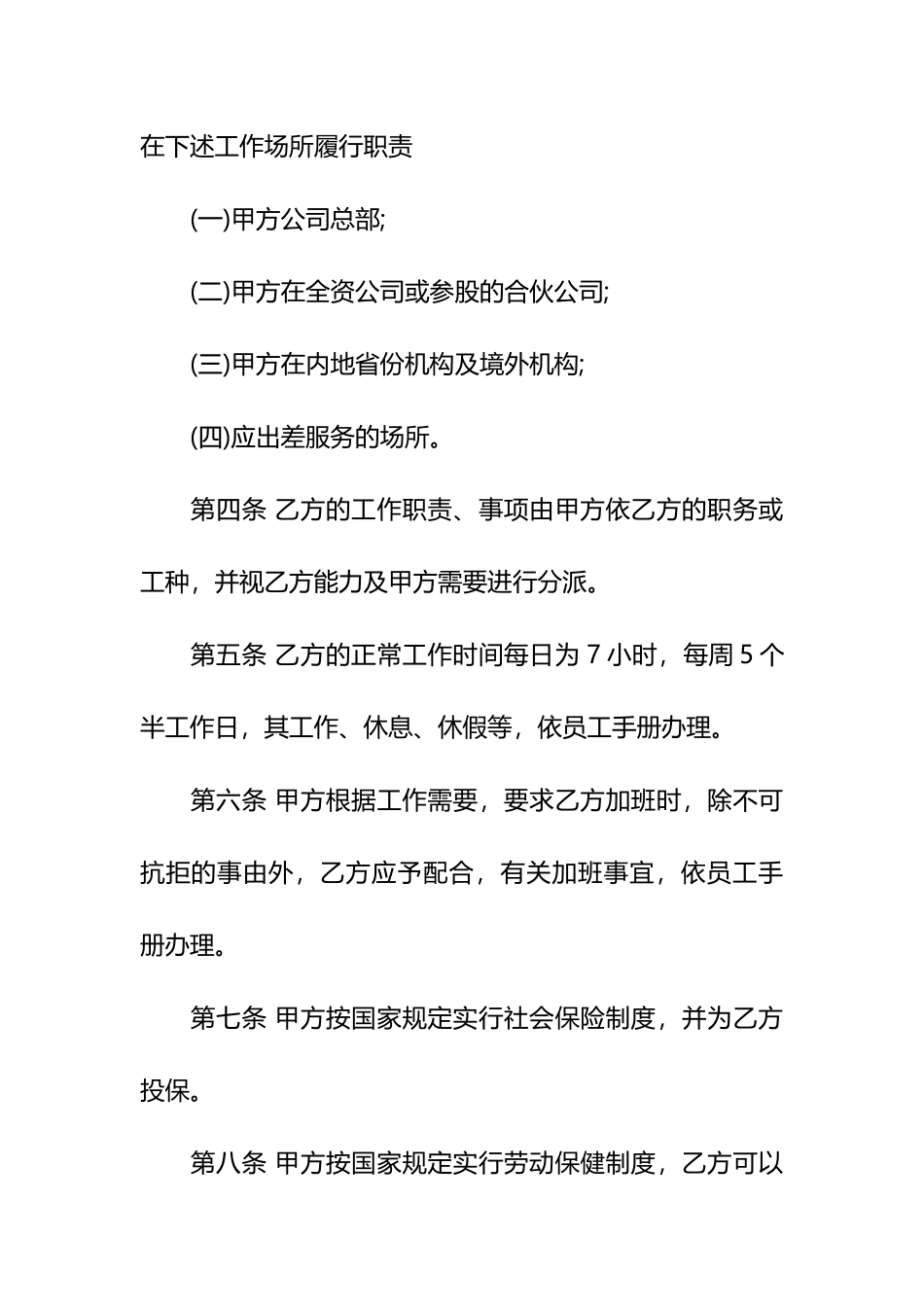 在下述工作场所履行职责

(一)甲方公司总部;

(二)甲方在全资公司或参股的合伙公司;

(三)甲方在内地省份机构及境外机构;

(四)应出差服务的场所。

第四条 乙方的工作职责、事项由甲方依乙方的职务或工种，并视乙方能力及甲方需要进行分派。

第五条 乙方的正常工作时间每日为 7 小时，每周 5 个半工作日，其工作、休息、休假等，依员工手册办理。

第六条 甲方根据工作需要，要求乙方加班时，除不可抗拒的事由外，乙方应予配合，有关加班事宜，依员工手册办理。

第七条 甲方按国家规定实行社会保险制度，并为乙方投保。

第八条 甲方按国家规定实行劳动保健制度，乙方可以